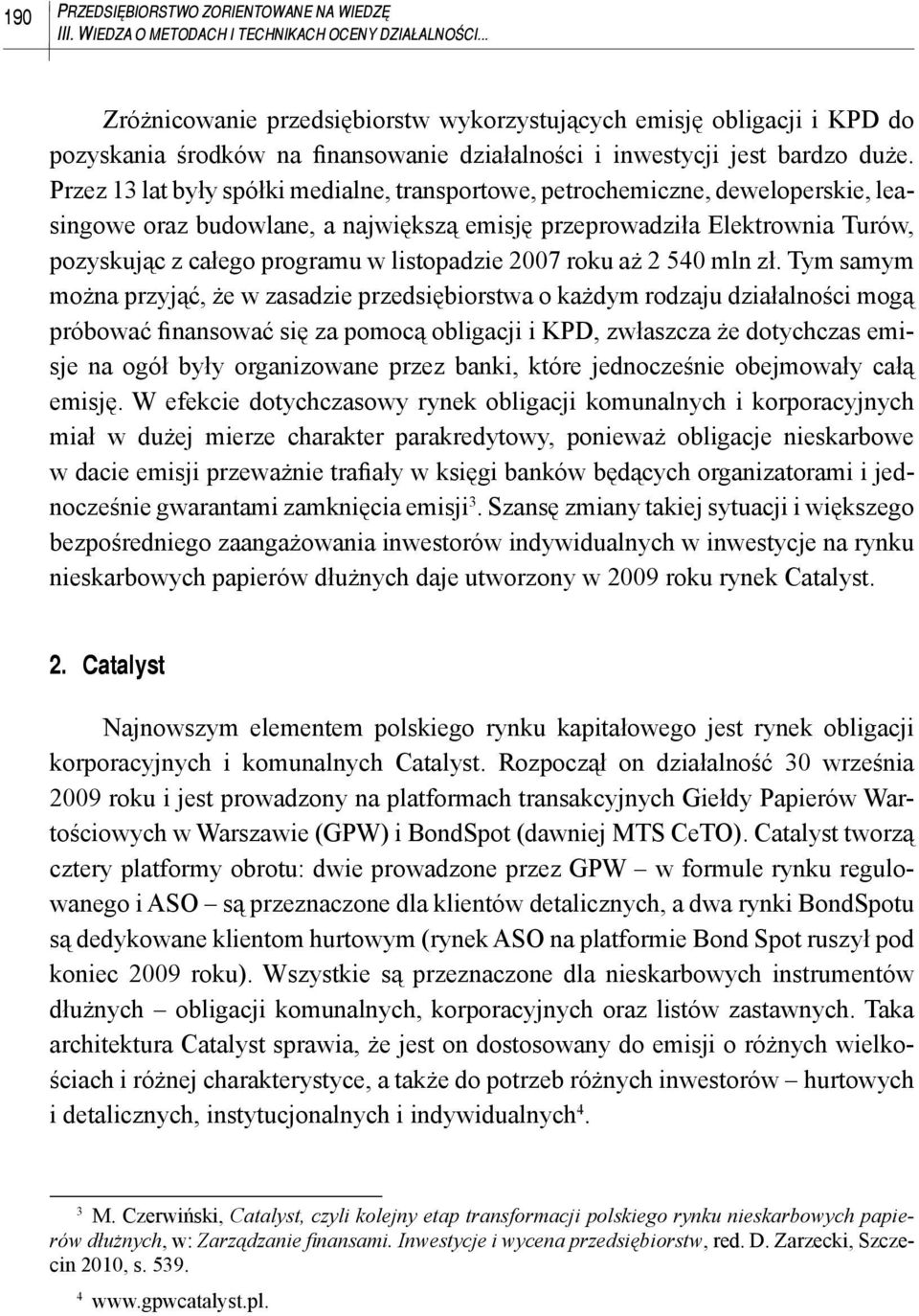 190 PRZEDSIĘBIORSTWO ZORIENTOWANE NA WIEDZĘ
III. WIEDZA O METODACH I TECHNIKACH OCENY DZIAŁALNOŚCI...

Zróżnicowanie przedsiębiorstw wykorzystujących emisję obligacji i KPD do pozyskania środków na finansowanie działalności i inwestycji jest bardzo duże. Przez 13 lat były spółki medialne, transportowe, petrochemiczne, deweloperskie, leasingowe oraz budowlane, a największą emisję przeprowadziła Elektrownia Turów, pozyskując z całego programu w listopadzie 2007 roku aż 2 540 mln zł. Tym samym można przyjąć, że w zasadzie przedsiębiorstwa o każdym rodzaju działalności mogą próbować finansować się za pomocą obligacji i KPD, zwłaszcza że dotychczas emisje na ogół były organizowane przez banki, które jednocześnie obejmowały całą emisję. W efekcie dotychczasowy rynek obligacji komunalnych i korporacyjnych miał w dużej mierze charakter parakredytowy, ponieważ obligacje nieskarbowe w dacie emisji przeważnie trafiały w księgi banków będących organizatorami i jednocześnie gwarantami zamknięcia emisji$^3$. Szansę zmiany takiej sytuacji i większego bezpośredniego zaangażowania inwestorów indywidualnych w inwestycje na rynku nieskarbowych papierów dłużnych daje utworzony w 2009 roku rynek Catalyst.

2. Catalyst

Najnowszym elementem polskiego rynku kapitałowego jest rynek obligacji korporacyjnych i komunalnych Catalyst. Rozpoczął on działalność 30 września 2009 roku i jest prowadzony na platformach transakcyjnych Giełdy Papierów Wartościowych w Warszawie (GPW) i BondSpot (dawniej MTS CeTO). Catalyst tworzą cztery platformy obrotu: dwie prowadzone przez GPW – w formule rynku regulowanego i ASO – są przeznaczone dla klientów detalicznych, a dwa rynki BondSpotu są dedykowane klientom hurtowym (rynek ASO na platformie Bond Spot ruszył pod koniec 2009 roku). Wszystkie są przeznaczone dla nieskarbowych instrumentów dłużnych – obligacji komunalnych, korporacyjnych oraz listów zastawnych. Taka architektura Catalyst sprawia, że jest on dostosowany do emisji o różnych wielkościach i różnej charakterystyce, a także do potrzeb różnych inwestorów – hurtowych i detalicznych, instytucjonalnych i indywidualnych$^4$.

$^3$ M. Czerwiński, Catalyst, czyli kolejny etap transformacji polskiego rynku nieskarbowych papierów dłużnych, w: Zarządzanie finansami. Inwestycje i wycena przedsiębiorstw, red. D. Zarzecki, Szczecin 2010, s. 539.

$^4$ www.gpwcatalyst.pl.